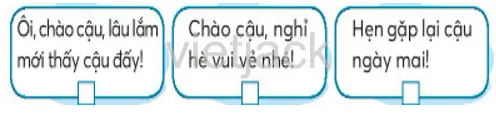 Ôi, chào cậu, lâu lắm mới thấy cậu đấy!

Chào cậu, nghỉ hè vui vẻ nhé!

Hẹn gặp lại cậu ngày mai!

vietjack